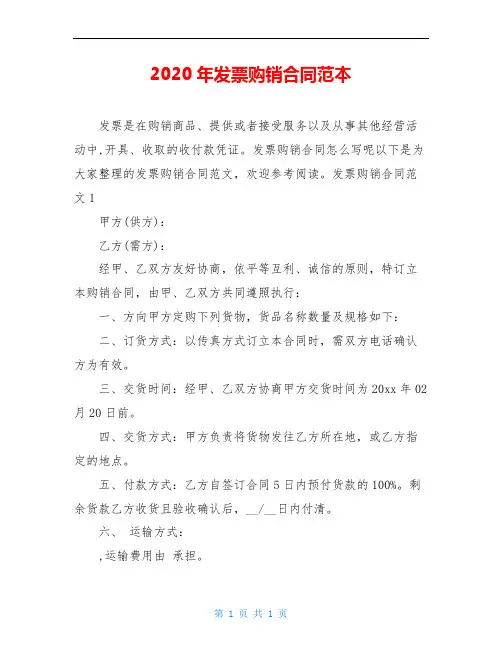 2020 年发票购销合同范本

发票是在购销商品、提供或者接受服务以及从事其他经营活动中,开具、收取的收付款凭证。发票购销合同怎么写呢以下是为大家整理的发票购销合同范文，欢迎参考阅读。发票购销合同范文 1

甲方(供方)：

乙方(需方)：

经甲、乙双方友好协商，依平等互利、诚信的原则，特订立本购销合同，由甲、乙双方共同遵照执行：

一、方向甲方定购下列货物，货品名称数量及规格如下：

二、订货方式：以传真方式订立本合同时，需双方电话确认方为有效。

三、交货时间：经甲、乙双方协商甲方交货时间为 20xx 年 02 月 20 日前。

四、交货方式：甲方负责将货物发往乙方所在地，或乙方指定的地点。

五、付款方式：乙方自签订合同 5 日内预付货款的 100%。剩余货款乙方收货且验收确认后，__/__日内付清。

六、 运输方式：

,运输费用由 承担。

第 1 页 共 1 页